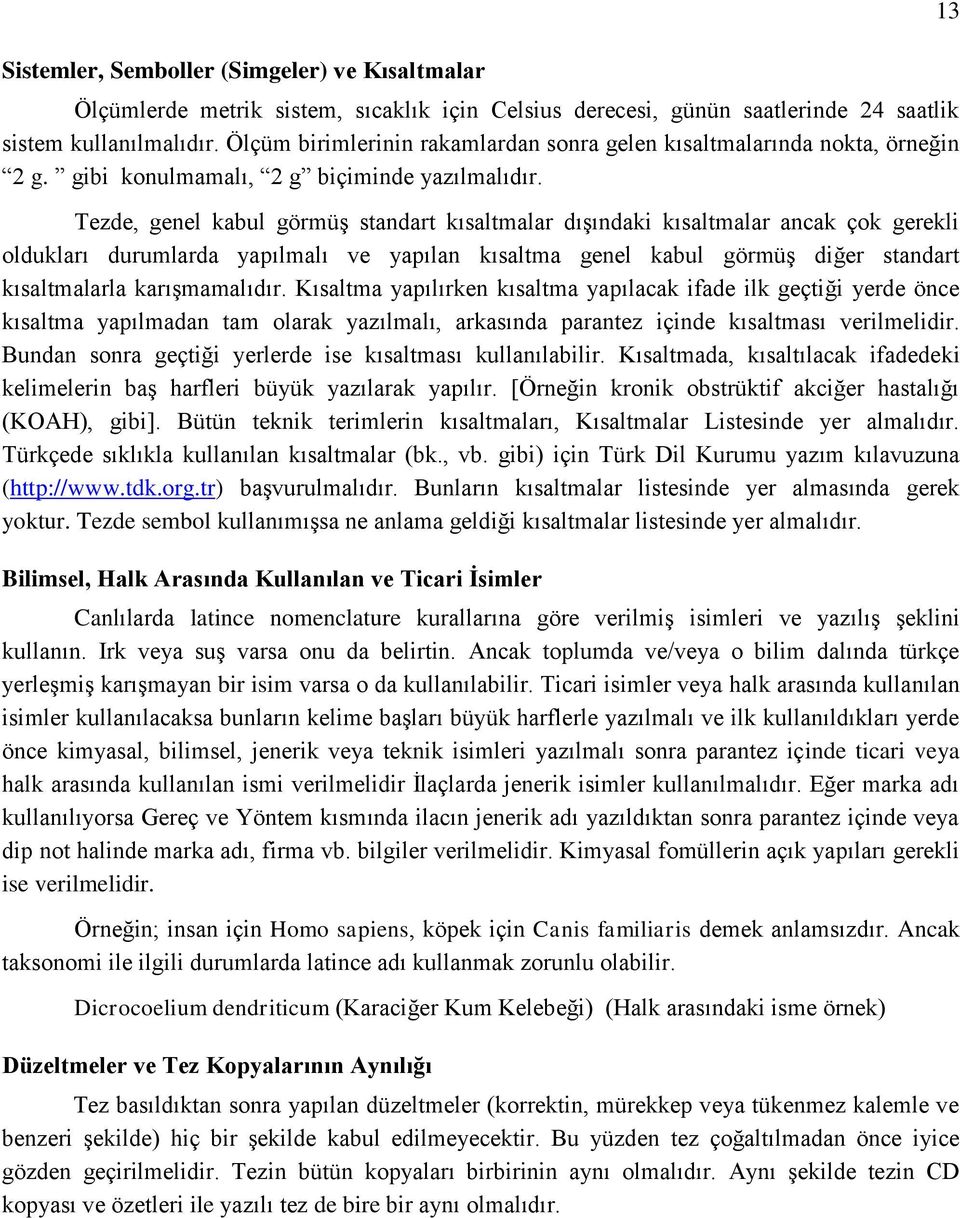 13

Sistemler, Semboller (Simgeler) ve Kısaltmalar

Ölçümlerde metrik sistem, sıcaklık için Celsius derecesi, günün saatlerinde 24 saatlik sistem kullanılmalıdır. Ölçüm birimlerinin rakamlardan sonra gelen kısaltmalarında nokta, örneğin “2 g. ” gibi konulmamalı, “2 g” biçiminde yazılmalıdır.

Tezde, genel kabul görmüş standart kısaltmalar dışındaki kısaltmalar ancak çok gerekli oldukları durumlarda yapılmalı ve yapılan kısaltma genel kabul görmüş diğer standart kısaltmalarla karışmamalıdır. Kısaltma yapılırken kısaltma yapılacak ifade ilk geçtiği yerde önce kısaltma yapılmadan tam olarak yazılmalı, arkasında parantez içinde kısaltması verilmelidir. Bundan sonra geçtiği yerlerde ise kısaltması kullanılabilir. Kısaltmada, kısaltılacak ifadedeki kelimelerin baş harfleri büyük yazılarak yapılır. [Örneğin kronik obstrüktif akciğer hastalığı (KOAH), gibi]. Bütün teknik terimlerin kısaltmaları, Kısaltmalar Listesinde yer almalıdır. Türkçede sıklıkla kullanılan kısaltmalar (bk., vb. gibi) için Türk Dil Kurumu yazım kılavuzuna (http://www.tdk.org.tr) başvurulmalıdır. Bunların kısaltmalar listesinde yer almasında gerek yoktur. Tezde sembol kullanımışsa ne anlama geldiği kısaltmalar listesinde yer almalıdır.

Bilimsel, Halk Arasında Kullanılan ve Ticari İsimler

Canlılarda latince nomenclature kurallarına göre verilmiş isimleri ve yazılış şeklini kullanın. Irk veya suş varsa onu da belirtin. Ancak toplumda ve/veya o bilim dalında türkçe yerleşmiş karışmayan bir isim varsa o da kullanılabilir. Ticari isimler veya halk arasında kullanılan isimler kullanılacaksa bunların kelime başları büyük harflerle yazılmalı ve ilk kullanıldıkları yerde önce kimyasal, bilimsel, jenerik veya teknik isimleri yazılmalı sonra parantez içinde ticari veya halk arasında kullanılan ismi verilmelidir İlaçlarda jenerik isimler kullanılmalıdır. Eğer marka adı kullanılıyorsa Gereç ve Yöntem kısmında ilacın jenerik adı yazıldıktan sonra parantez içinde veya dip not halinde marka adı, firma vb. bilgiler verilmelidir. Kimyasal fomüllerin açık yapıları gerekli ise verilmelidir.

Örneğin; insan için Homo sapiens, köpek için Canis familiaris demek anlamsızdır. Ancak taksonomi ile ilgili durumlarda latince adı kullanmak zorunlu olabilir.

Dicrocoelium dendriticum (Karaciğer Kum Kelebeği) (Halk arasındaki isme örnek)

Düzeltmeler ve Tez Kopyalarının Aynılığı

Tez basıldıktan sonra yapılan düzeltmeler (korrektin, mürekkep veya tükenmez kalemle ve benzeri şekilde) hiç bir şekilde kabul edilmeyecektir. Bu yüzden tez çoğaltılmadan önce iyice gözden geçirilmelidir. Tezin bütün kopyaları birbirinin aynı olmalıdır. Aynı şekilde tezin CD kopyası ve özetleri ile yazılı tez de bire bir aynı olmalıdır.